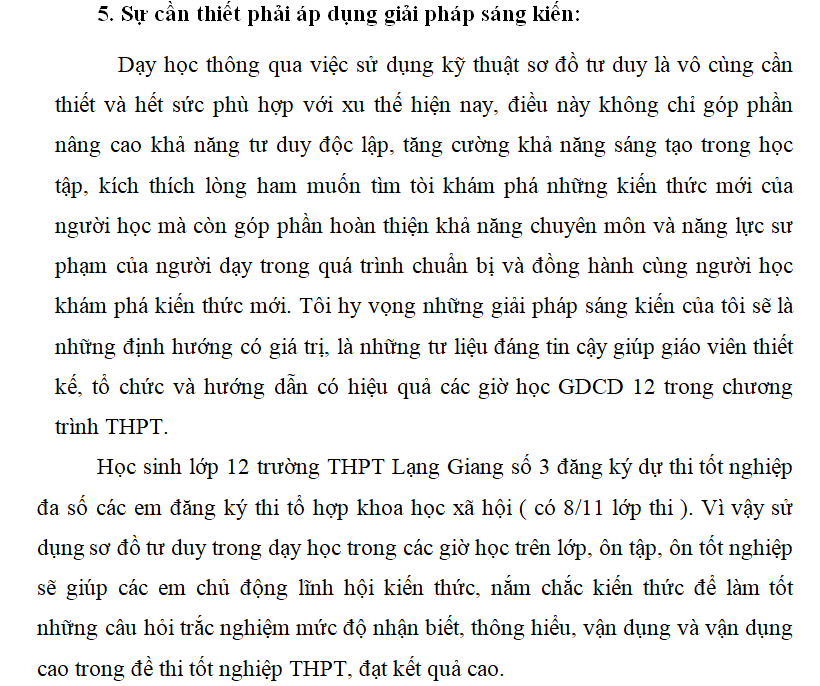 5. Sự cần thiết phải áp dụng giải pháp sáng kiến:

Dạy học thông qua việc sử dụng kỹ thuật sơ đồ tư duy là vô cùng cần thiết và hết sức phù hợp với xu thế hiện nay, điều này không chỉ góp phần nâng cao khả năng tư duy độc lập, tăng cường khả năng sáng tạo trong học tập, kích thích lòng ham muốn tìm tòi khám phá những kiến thức mới của người học mà còn góp phần hoàn thiện khả năng chuyên môn và năng lực sư phạm của người dạy trong quá trình chuẩn bị và đồng hành cùng người học khám phá kiến thức mới. Tôi hy vọng những giải pháp sáng kiến của tôi sẽ là những định hướng có giá trị, là những tư liệu đáng tin cậy giúp giáo viên thiết kế, tổ chức và hướng dẫn có hiệu quả các giờ học GDCD 12 trong chương trình THPT.

Học sinh lớp 12 trường THPT Lạng Giang số 3 đăng ký dự thi tốt nghiệp đa số các em đăng ký thi tổ hợp khoa học xã hội ( có 8/11 lớp thi ). Vì vậy sử dụng sơ đồ tư duy trong dạy học trong các giờ học trên lớp, ôn tập, ôn tốt nghiệp sẽ giúp các em chủ động lĩnh hội kiến thức, nắm chắc kiến thức để làm tốt những câu hỏi trắc nghiệm mức độ nhận biết, thông hiểu, vận dụng và vận dụng cao trong đề thi tốt nghiệp THPT, đạt kết quả cao.